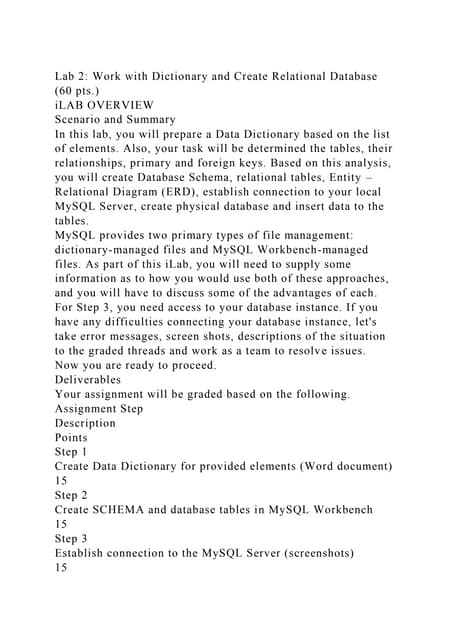 Lab 2: Work with Dictionary and Create Relational Database (60 pts.)
iLAB OVERVIEW
Scenario and Summary
In this lab, you will prepare a Data Dictionary based on the list of elements. Also, your task will be determined the tables, their relationships, primary and foreign keys. Based on this analysis, you will create Database Schema, relational tables, Entity – Relational Diagram (ERD), establish connection to your local MySQL Server, create physical database and insert data to the tables.
MySQL provides two primary types of file management: dictionary-managed files and MySQL Workbench-managed files. As part of this iLab, you will need to supply some information as to how you would use both of these approaches, and you will have to discuss some of the advantages of each.
For Step 3, you need access to your database instance. If you have any difficulties connecting your database instance, let's take error messages, screen shots, descriptions of the situation to the graded threads and work as a team to resolve issues.
Now you are ready to proceed.
Deliverables
Your assignment will be graded based on the following.
Assignment Step
Description
Points
Step 1
Create Data Dictionary for provided elements (Word document)
15
Step 2
Create SCHEMA and database tables in MySQL Workbench
15
Step 3
Establish connection to the MySQL Server (screenshots)
15